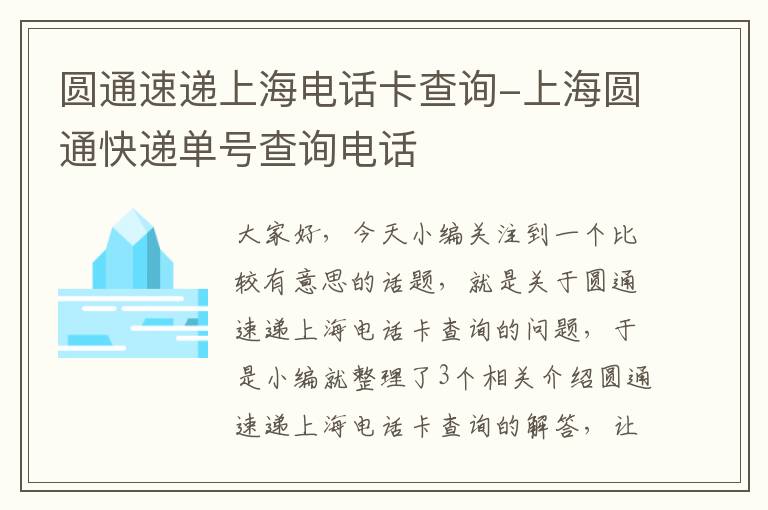 圆通速递上海电话卡查询-上海圆通快递单号查询电话

大家好，今天小编关注到一个比较有意思的话题，就是关于圆通速递上海电话卡查询的问题，于是小编就整理了3个相关介绍圆通速递上海电话卡查询的解答，让